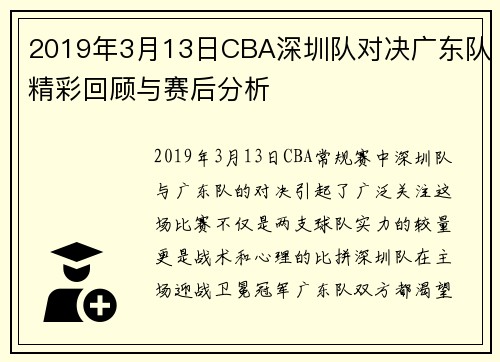 2019年3月13日CBA深圳队对决广东队精彩回顾与赛后分析

2019年3月13日CBA常规赛中深圳队与广东队的对决引起了广泛关注这场比赛不仅是两支球队实力的较量更是战术和心理的比拼深圳队在主场迎战卫冕冠军广东队双方都渴望